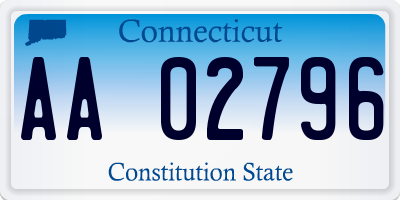 Connecticut

AA 02796

Constitution State